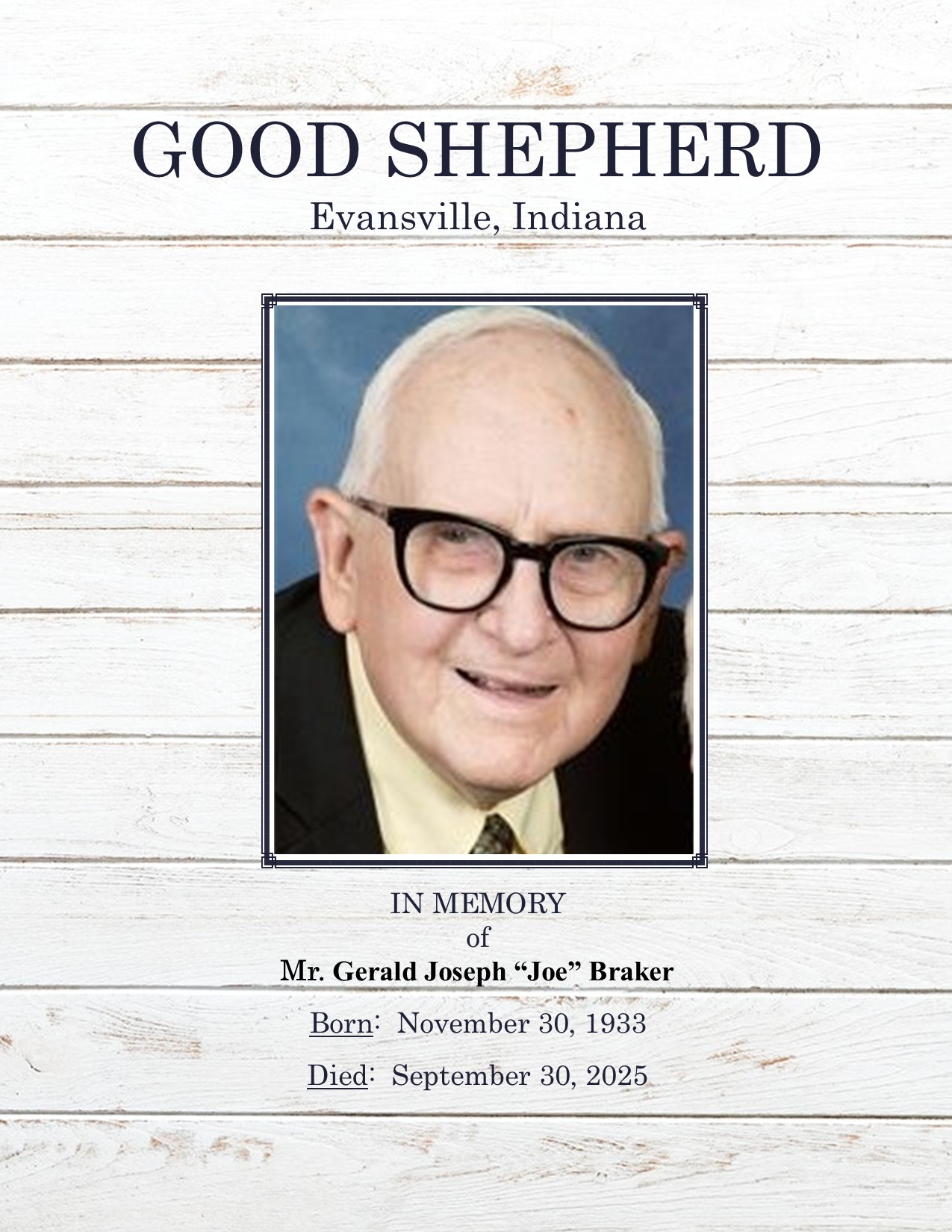 GOOD SHEPHERD

Evansville, Indiana

IN MEMORY
of
Mr. Gerald Joseph "Joe" Braker

Born: November 30, 1933

Died: September 30, 2025